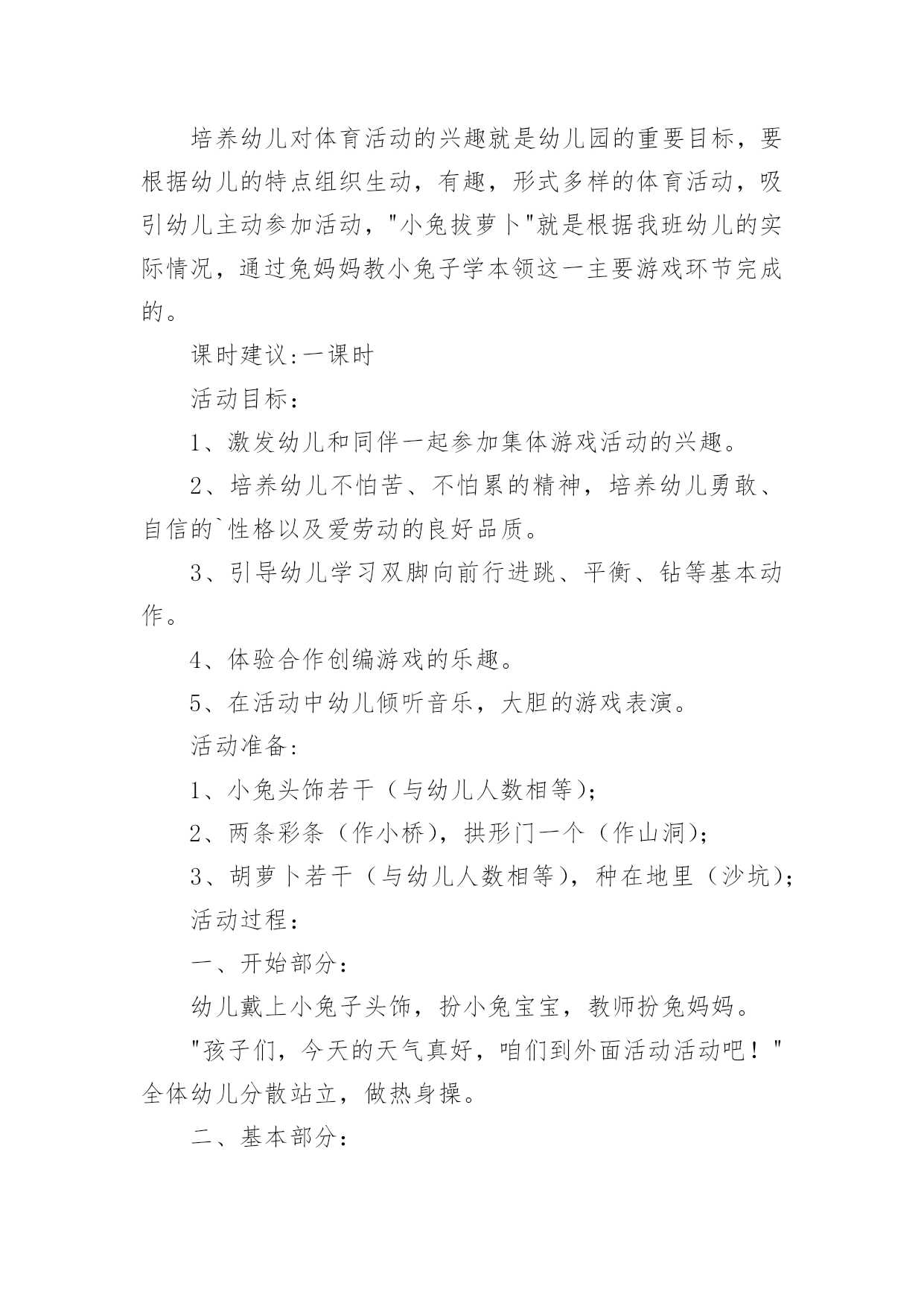 培养幼儿对体育活动的兴趣就是幼儿园的重要目标，要根据幼儿的特点组织生动，有趣，形式多样的体育活动，吸引幼儿主动参加活动，"小兔拔萝卜"就是根据我班幼儿的实际情况，通过兔妈妈教小兔子学本领这一主要游戏环节完成的。

课时建议:一课时

活动目标：

1、激发幼儿和同伴一起参加集体游戏活动的兴趣。

2、培养幼儿不怕苦、不怕累的精神，培养幼儿勇敢、自信的`性格以及爱劳动的良好品质。

3、引导幼儿学习双脚向前行进跳、平衡、钻等基本动作。

4、体验合作创编游戏的乐趣。

5、在活动中幼儿倾听音乐，大胆的游戏表演。

活动准备：

1、小兔头饰若干（与幼儿人数相等）；

2、两条彩条（作小桥），拱形门一个（作山洞）；

3、胡萝卜若干（与幼儿人数相等），种在地里（沙坑）；

活动过程：

一、开始部分：

幼儿戴上小兔子头饰，扮小兔宝宝，教师扮兔妈妈。

"孩子们，今天的天气真好，咱们到外面活动活动吧！"全体幼儿分散站立，做热身操。

二、基本部分：